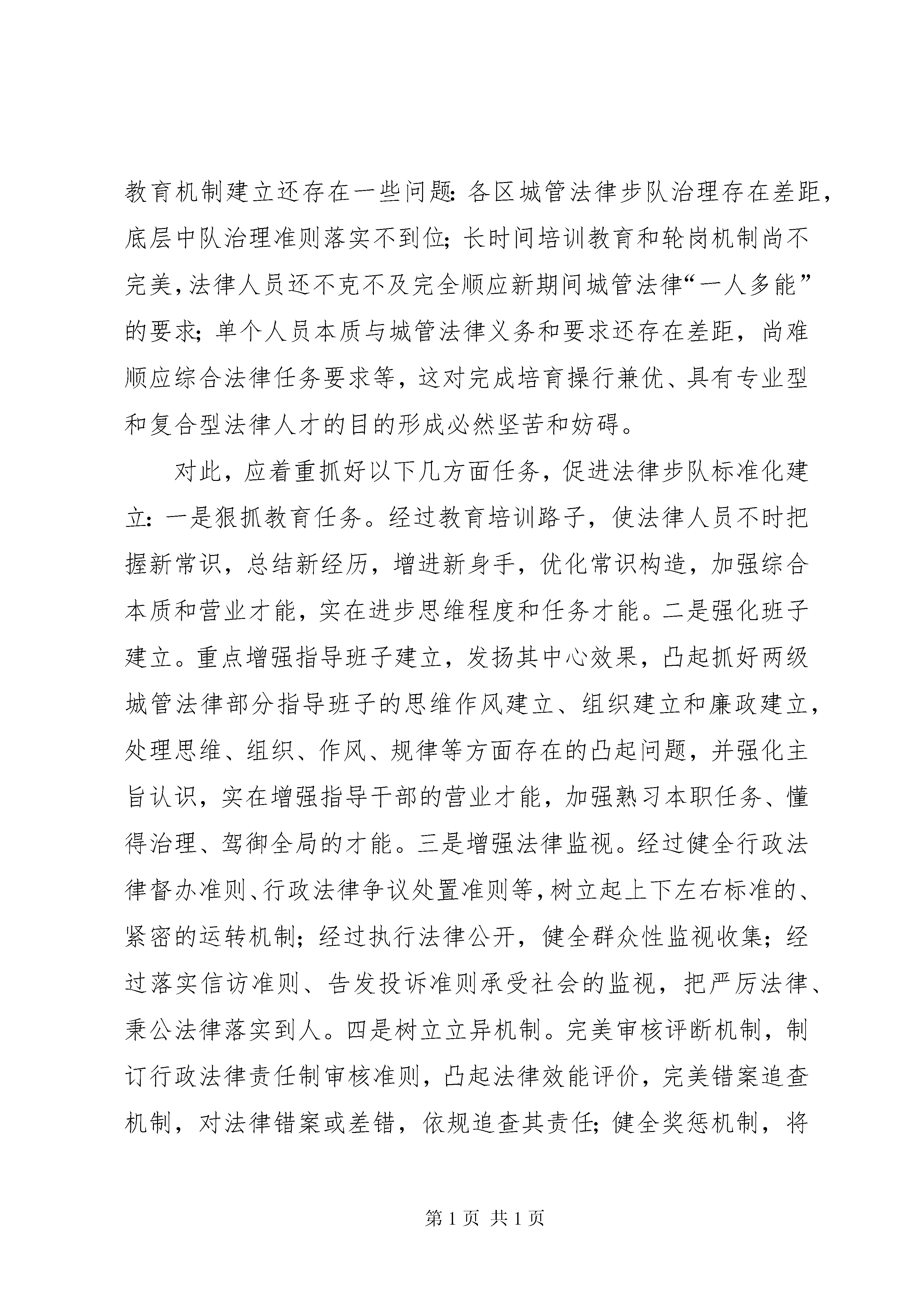 教育机制建立还存在一些问题：各区城管法律步队治理存在差距，底层中队治理准则落实不到位；长时间培训教育和轮岗机制尚不完美，法律人员还不克不及完全顺应新期间城管法律“一人多能”的要求；单个人员本质与城管法律义务和要求还存在差距，尚难顺应综合法律任务要求等，这对完成培育操行兼优、具有专业型和复合型法律人才的目的形成必然坚苦和妨碍。

对此，应着重抓好以下几方面任务，促进法律步队标准化建立：一是狠抓教育任务。经过教育培训路子，使法律人员不时把握新常识，总结新经历，增进新身手，优化常识构造，加强综合本质和营业才能，实在进步思维程度和任务才能。二是强化班子建立。重点增强指导班子建立，发扬其中心效果，凸起抓好两级城管法律部分指导班子的思维作风建立、组织建立和廉政建立，处理思维、组织、作风、规律等方面存在的凸起问题，并强化主旨认识，实在增强指导干部的营业才能，加强熟习本职任务、懂得治理、驾御全局的才能。三是增强法律监视。经过健全行政法律督办准则、行政法律争议处置准则等，树立起上下左右标准的、紧密的运转机制；经过执行法律公开，健全群众性监视收集；经过落实信访准则、告发投诉准则承受社会的监视，把严厉法律、秉公法律落实到人。四是树立立异机制。完美审核评断机制，制订行政法律责任制审核准则，凸起法律效能评价，完美错案追查机制，对法律错案或差错，依规追查其责任；健全奖惩机制，将

第 1 页 共 1 页